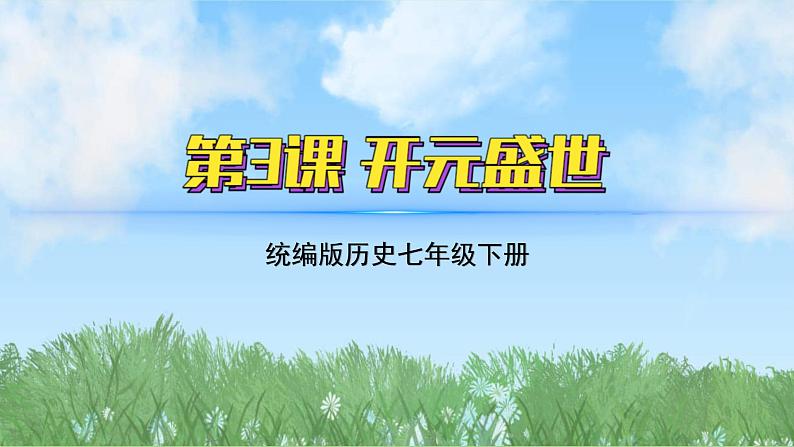 第3课 开元盛世

统编版历史七年级下册